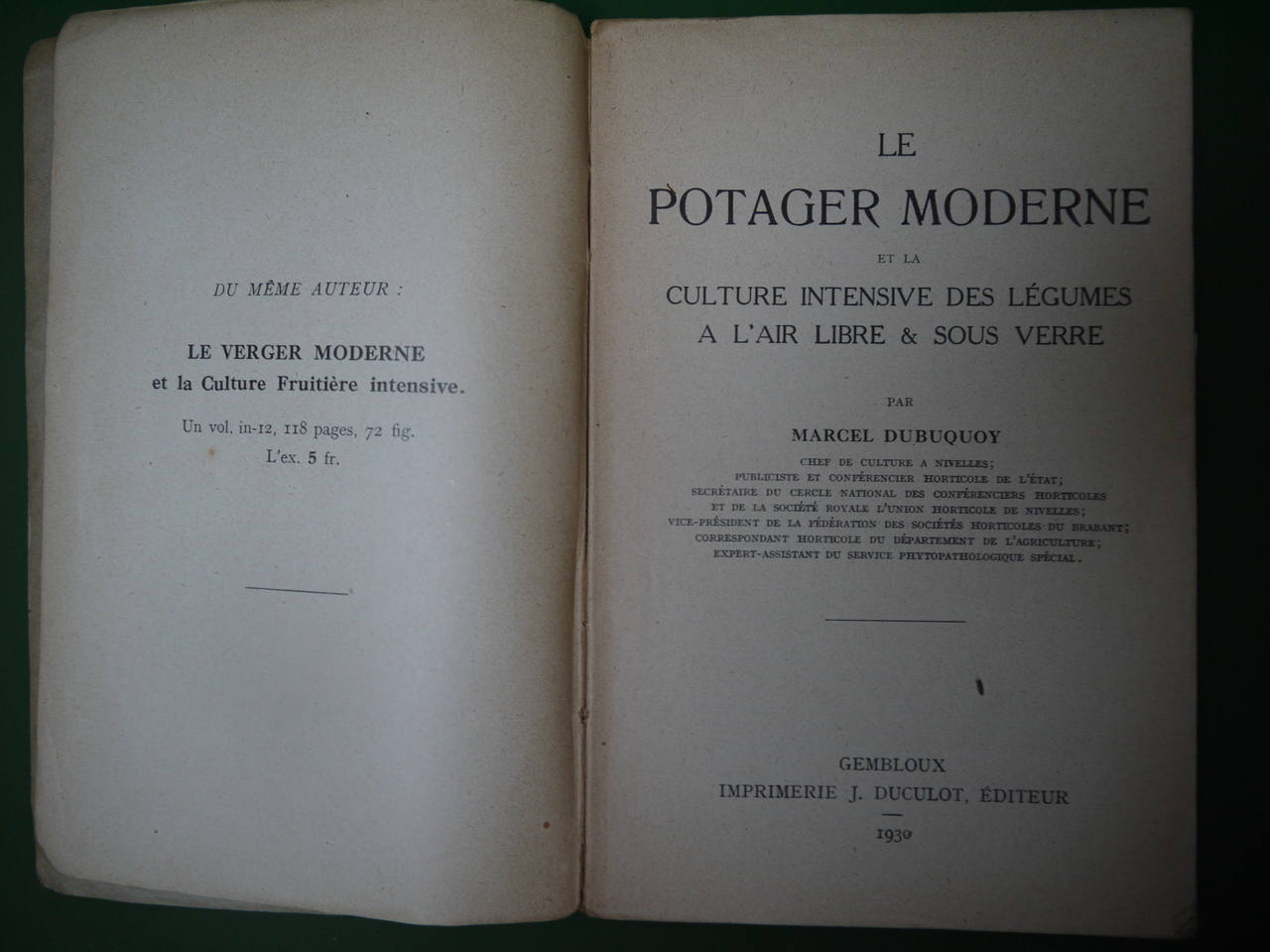 DU MÊME AUTEUR :

LE VERGER MODERNE
et la Culture Fruitière intensive.

Un vol. in-12, 118 pages, 72 fig.
L'ex. 5 fr.

LE
POTAGER MODERNE
ET LA
CULTURE INTENSIVE DES LÉGUMES
A L'AIR LIBRE & SOUS VERRE

PAR
MARCEL DUBUQUOY
CHEF DE CULTURE A NIVELLES;
PUBLICISTE ET CONFÉRENCIER HORTICOLE DE L'ÉTAT;
SECRÉTAIRE DU CERCLE NATIONAL DES CONFÉRENCIERS HORTICOLES
ET DE LA SOCIÉTÉ ROYALE L'UNION HORTICOLE DE NIVELLES;
VICE-PRÉSIDENT DE LA FÉDÉRATION DES SOCIÉTÉS HORTICOLES DU BRABANT;
CORRESPONDANT HORTICOLE DU DÉPARTEMENT DE L'AGRICULTURE;
EXPERT-ASSISTANT DU SERVICE PHYTOPATHOLOGIQUE SPÉCIAL.

GEMBLOUX
IMPRIMERIE J. DUCULOT, ÉDITEUR
1930